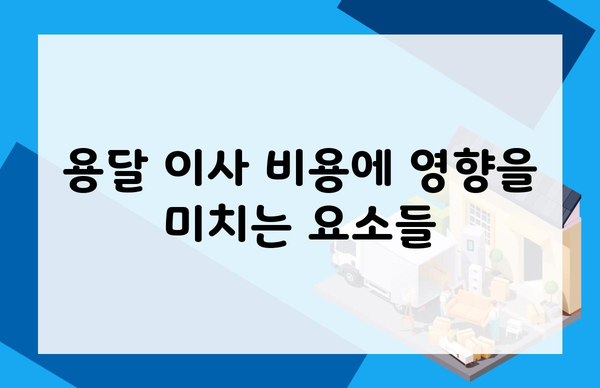 용달 이사 비용에 영향을 미치는 요소들